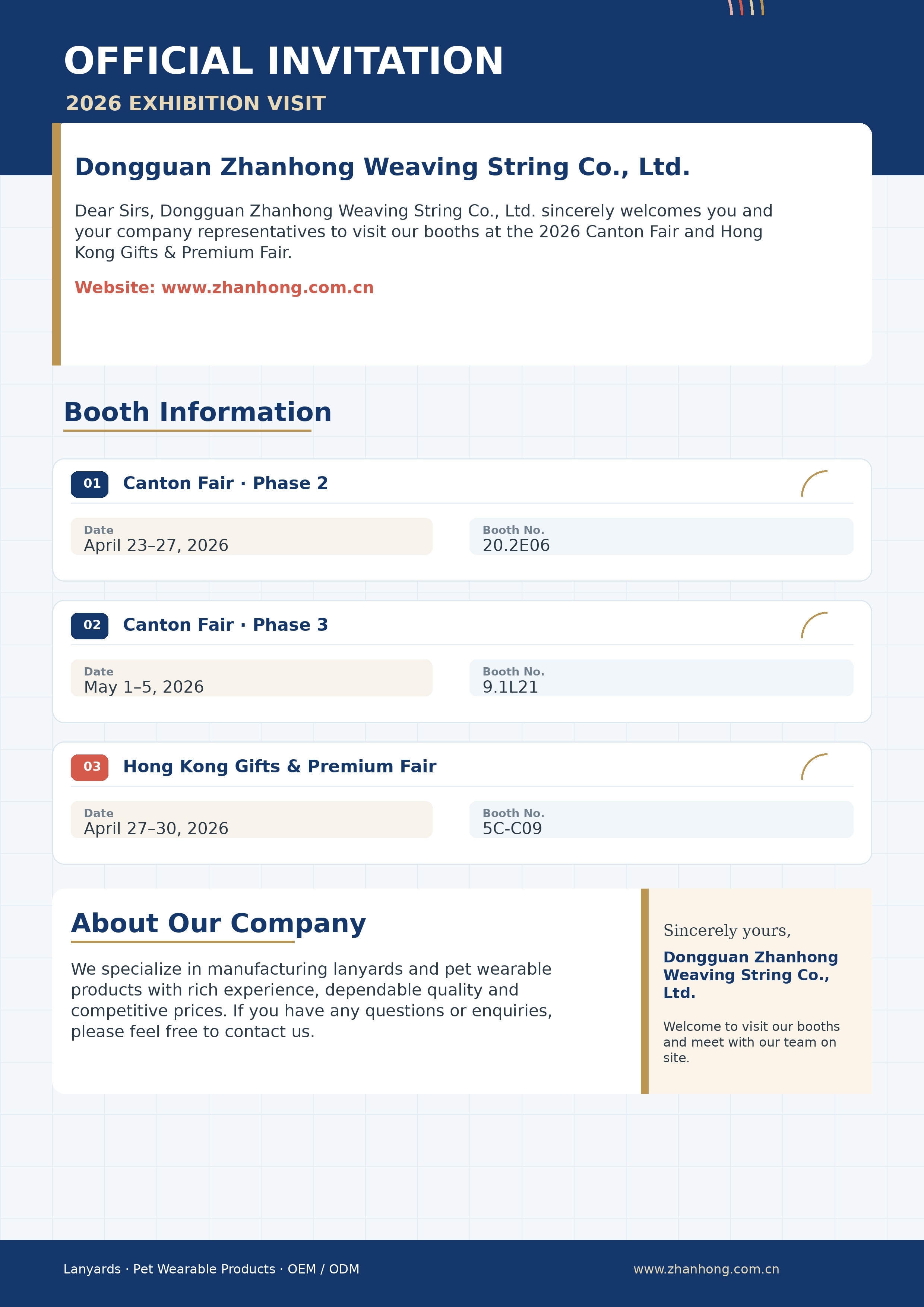 OFFICIAL INVITATION

2026 EXHIBITION VISIT

Dongguan Zhanhong Weaving String Co., Ltd.

Dear Sirs, Dongguan Zhanhong Weaving String Co., Ltd. sincerely welcomes you and your company representatives to visit our booths at the 2026 Canton Fair and Hong Kong Gifts & Premium Fair.

Website: www.zhanhong.com.cn

Booth Information

01 Canton Fair · Phase 2

Date
April 23–27, 2026

Booth No.
20.2E06

02 Canton Fair · Phase 3

Date
May 1–5, 2026

Booth No.
9.1L21

03 Hong Kong Gifts & Premium Fair

Date
April 27–30, 2026

Booth No.
5C-C09

About Our Company

We specialize in manufacturing lanyards and pet wearable products with rich experience, dependable quality and competitive prices. If you have any questions or enquiries, please feel free to contact us.

Sincerely yours,

Dongguan Zhanhong Weaving String Co., Ltd.

Welcome to visit our booths and meet with our team on site.

Lanyards · Pet Wearable Products · OEM / ODM

www.zhanhong.com.cn